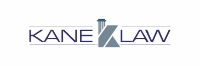 KANE LAW